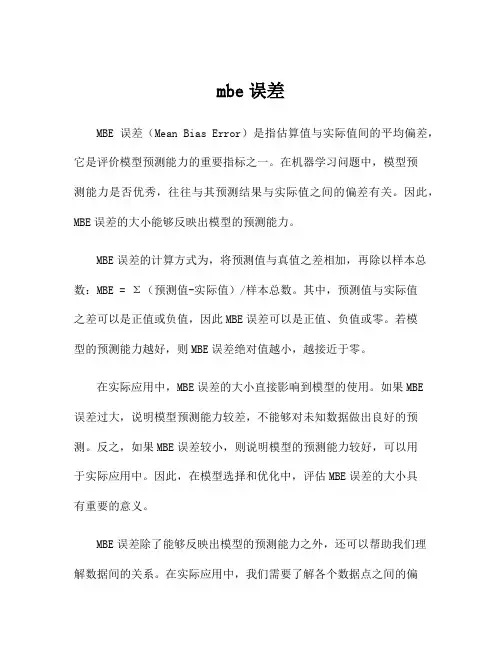 mbe 误差

MBE 误差（Mean Bias Error）是指估算值与实际值间的平均偏差，它是评价模型预测能力的重要指标之一。在机器学习问题中，模型预测能力是否优秀，往往与其预测结果与实际值之间的偏差有关。因此，MBE 误差的大小能够反映出模型的预测能力。

MBE 误差的计算方式为，将预测值与真值之差相加，再除以样本总数：MBE = Σ（预测值-实际值）/样本总数。其中，预测值与实际值之差可以是正值或负值，因此 MBE 误差可以是正值、负值或零。若模型的预测能力越好，则 MBE 误差绝对值越小，越接近于零。

在实际应用中，MBE 误差的大小直接影响到模型的使用。如果 MBE 误差过大，说明模型预测能力较差，不能够对未知数据做出良好的预测。反之，如果 MBE 误差较小，则说明模型的预测能力较好，可以用于实际应用中。因此，在模型选择和优化中，评估 MBE 误差的大小具有重要的意义。

MBE 误差除了能够反映出模型的预测能力之外，还可以帮助我们理解数据间的关系。在实际应用中，我们需要了解各个数据点之间的偏